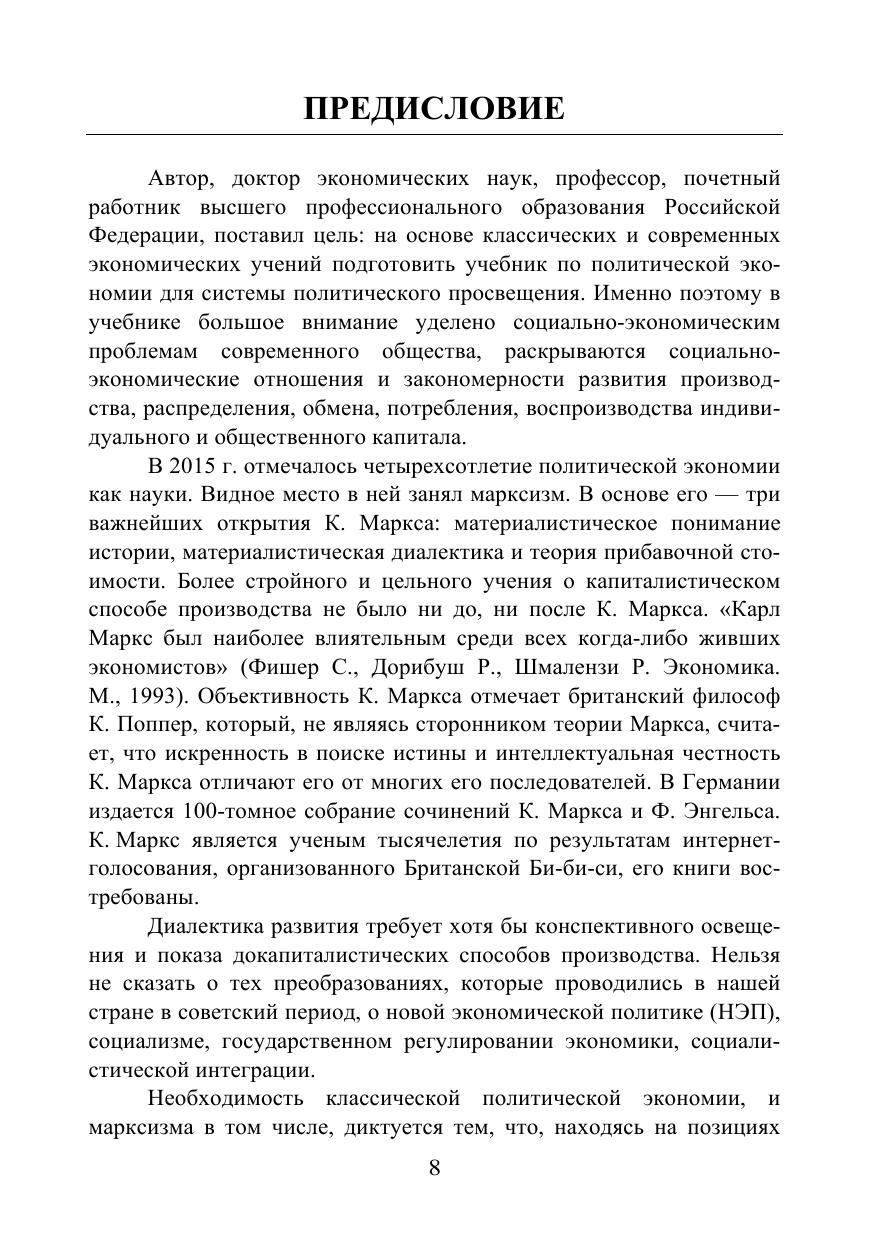 ПРЕДИСЛОВИЕ

Автор, доктор экономических наук, профессор, почетный работник высшего профессионального образования Российской Федерации, поставил цель: на основе классических и современных экономических учений подготовить учебник по политической экономии для системы политического просвещения. Именно поэтому в учебнике большое внимание уделено социально-экономическим проблемам современного общества, раскрываются социально-экономические отношения и закономерности развития производства, распределения, обмена, потребления, воспроизводства индивидуального и общественного капитала.

В 2015 г. отмечалось четырехсотлетие политической экономии как науки. Видное место в ней занял марксизм. В основе его — три важнейших открытия К. Маркса: материалистическое понимание истории, материалистическая диалектика и теория прибавочной стоимости. Более стройного и цельного учения о капиталистическом способе производства не было ни до, ни после К. Маркса. «Карл Маркс был наиболее влиятельным среди всех когда-либо живших экономистов» (Фишер С., Дорибуш Р., Шмалензи Р. Экономика. М., 1993). Объективность К. Маркса отмечает британский философ К. Поппер, который, не являясь сторонником теории Маркса, считает, что искренность в поиске истины и интеллектуальная честность К. Маркса отличают его от многих его последователей. В Германии издается 100-томное собрание сочинений К. Маркса и Ф. Энгельса. К. Маркс является ученым тысячелетия по результатам интернет-голосования, организованного Британской Би-би-си, его книги востребованы.

Диалектика развития требует хотя бы конспективного освещения и показа докапиталистических способов производства. Нельзя не сказать о тех преобразованиях, которые проводились в нашей стране в советский период, о новой экономической политике (НЭП), социализме, государственном регулировании экономики, социалистической интеграции.

Необходимость классической политической экономии, и марксизма в том числе, диктуется тем, что, находясь на позициях

8